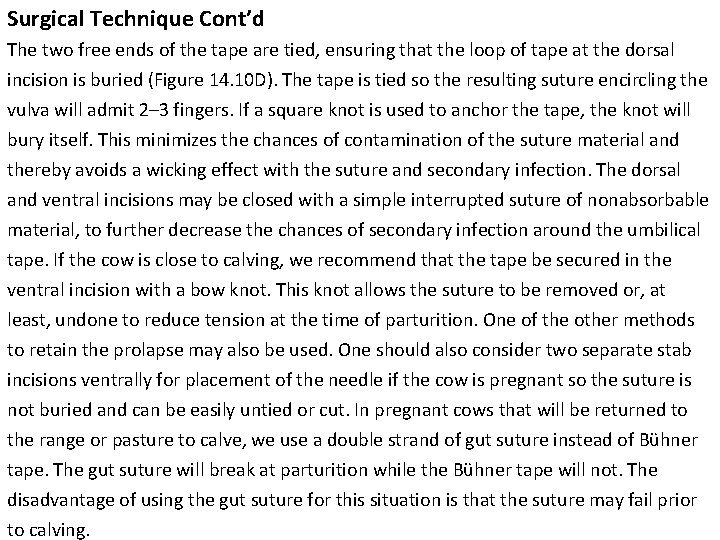 Surgical Technique Cont'd

The two free ends of the tape are tied, ensuring that the loop of tape at the dorsal incision is buried (Figure 14.10D). The tape is tied so the resulting suture encircling the vulva will admit 2–3 fingers. If a square knot is used to anchor the tape, the knot will bury itself. This minimizes the chances of contamination of the suture material and thereby avoids a wicking effect with the suture and secondary infection. The dorsal and ventral incisions may be closed with a simple interrupted suture of nonabsorbable material, to further decrease the chances of secondary infection around the umbilical tape. If the cow is close to calving, we recommend that the tape be secured in the ventral incision with a bow knot. This knot allows the suture to be removed or, at least, undone to reduce tension at the time of parturition. One of the other methods to retain the prolapse may also be used. One should also consider two separate stab incisions ventrally for placement of the needle if the cow is pregnant so the suture is not buried and can be easily untied or cut. In pregnant cows that will be returned to the range or pasture to calve, we use a double strand of gut suture instead of Bühner tape. The gut suture will break at parturition while the Bühner tape will not. The disadvantage of using the gut suture for this situation is that the suture may fail prior to calving.